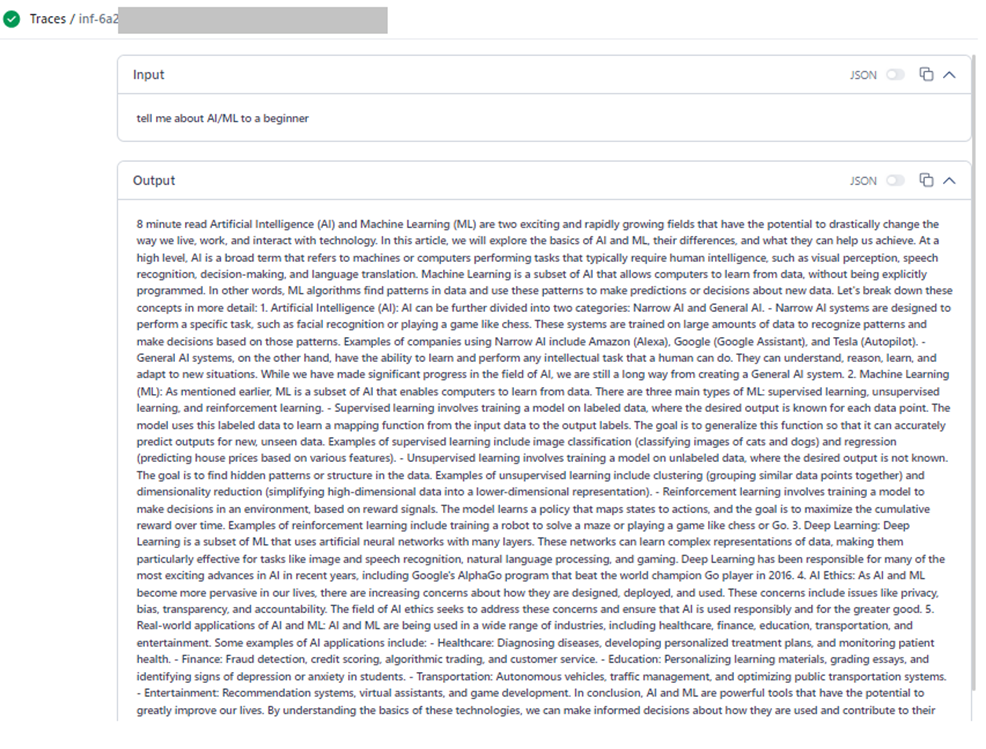 Traces / inf-6a2

Input

JSON

tell me about AI/ML to a beginner

Output

JSON

8 minute read Artificial Intelligence (AI) and Machine Learning (ML) are two exciting and rapidly growing fields that have the potential to drastically change the way we live, work, and interact with technology. In this article, we will explore the basics of AI and ML, their differences, and what they can help us achieve. At a high level, AI is a broad term that refers to machines or computers performing tasks that typically require human intelligence, such as visual perception, speech recognition, decision-making, and language translation. Machine Learning is a subset of AI that allows computers to learn from data, without being explicitly programmed. In other words, ML algorithms find patterns in data and use these patterns to make predictions or decisions about new data. Let's break down these concepts in more detail: 1. Artificial Intelligence (AI): AI can be further divided into two categories: Narrow AI and General AI. - Narrow AI systems are designed to perform a specific task, such as facial recognition or playing a game like chess. These systems are trained on large amounts of data to recognize patterns and make decisions based on those patterns. Examples of companies using Narrow AI include Amazon (Alexa), Google (Google Assistant), and Tesla (Autopilot). - General AI systems, on the other hand, have the ability to learn and perform any intellectual task that a human can do. They can understand, reason, learn, and adapt to new situations. While we have made significant progress in the field of AI, we are still a long way from creating a General AI system. 2. Machine Learning (ML): As mentioned earlier, ML is a subset of AI that enables computers to learn from data. There are three main types of ML: supervised learning, unsupervised learning, and reinforcement learning. - Supervised learning involves training a model on labeled data, where the desired output is known for each data point. The model uses this labeled data to learn a mapping function from the input data to the output labels. The goal is to generalize this function so that it can accurately predict outputs for new, unseen data. Examples of supervised learning include image classification (classifying images of cats and dogs) and regression (predicting house prices based on various features). - Unsupervised learning involves training a model on unlabeled data, where the desired output is not known. The goal is to find hidden patterns or structure in the data. Examples of unsupervised learning include clustering (grouping similar data points together) and dimensionality reduction (simplifying high-dimensional data into a lower-dimensional representation). - Reinforcement learning involves training a model to make decisions in an environment, based on reward signals. The model learns a policy that maps states to actions, and the goal is to maximize the cumulative reward over time. Examples of reinforcement learning include training a robot to solve a maze or playing a game like chess or Go. 3. Deep Learning: Deep Learning is a subset of ML that uses artificial neural networks with many layers. These networks can learn complex representations of data, making them particularly effective for tasks like image and speech recognition, natural language processing, and gaming. Deep Learning has been responsible for many of the most exciting advances in AI in recent years, including Google's AlphaGo program that beat the world champion Go player in 2016. 4. AI Ethics: As AI and ML become more pervasive in our lives, there are increasing concerns about how they are designed, deployed, and used. These concerns include issues like privacy, bias, transparency, and accountability. The field of AI ethics seeks to address these concerns and ensure that AI is used responsibly and for the greater good. 5. Real-world applications of AI and ML: AI and ML are being used in a wide range of industries, including healthcare, finance, education, transportation, and entertainment. Some examples of AI applications include: - Healthcare: Diagnosing diseases, developing personalized treatment plans, and monitoring patient health. - Finance: Fraud detection, credit scoring, algorithmic trading, and customer service. - Education: Personalizing learning materials, grading essays, and identifying signs of depression or anxiety in students. - Transportation: Autonomous vehicles, traffic management, and optimizing public transportation systems. - Entertainment: Recommendation systems, virtual assistants, and game development. In conclusion, AI and ML are powerful tools that have the potential to greatly improve our lives. By understanding the basics of these technologies, we can make informed decisions about how they are used and contribute to their